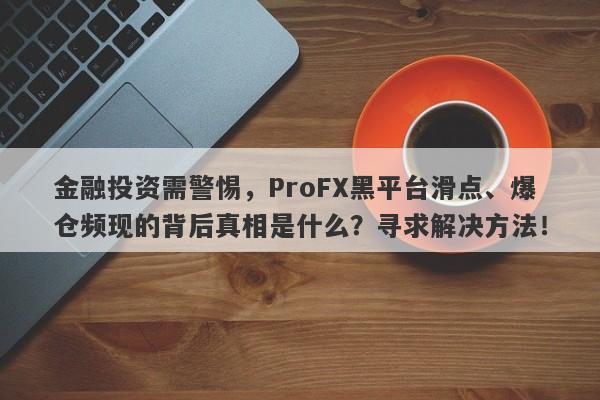 金融投资需警惕，ProFX黑平台滑点、爆仓频现的背后真相是什么？寻求解决方法！